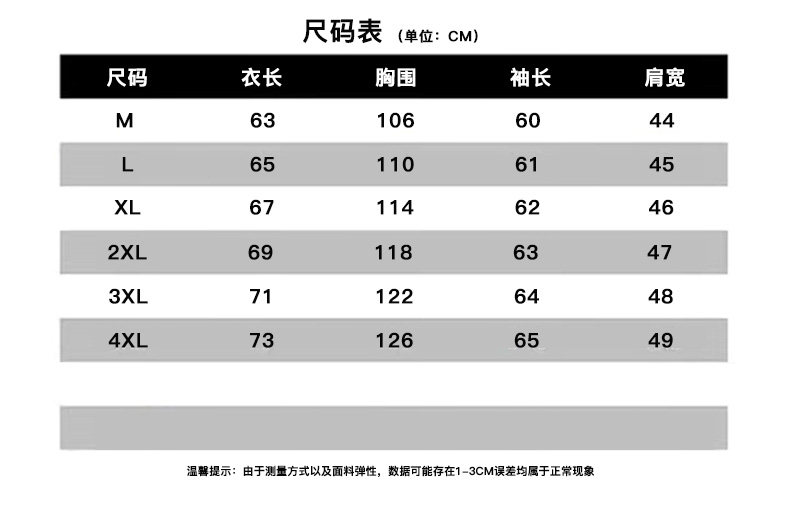 尺码表 （单位：CM）

| 尺码 | 衣长 | 胸围 | 袖长 | 肩宽 |
|---|---|---|---|---|
| M | 63 | 106 | 60 | 44 |
| L | 65 | 110 | 61 | 45 |
| XL | 67 | 114 | 62 | 46 |
| 2XL | 69 | 118 | 63 | 47 |
| 3XL | 71 | 122 | 64 | 48 |
| 4XL | 73 | 126 | 65 | 49 |

温馨提示：由于测量方式以及面料弹性，数据可能存在1-3CM误差均属于正常现象